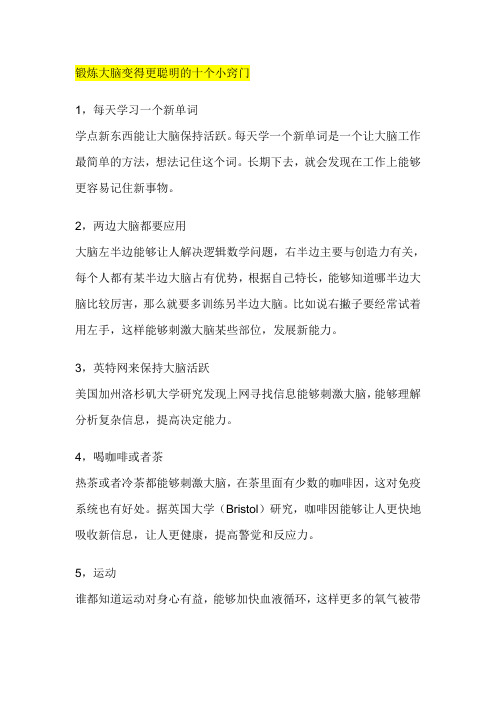 锻炼大脑变得更聪明的十个小窍门

1，每天学习一个新单词
学点新东西能让大脑保持活跃。每天学一个新单词是一个让大脑工作最简单的方法，想法记住这个词。长期下去，就会发现在工作上能够更容易记住新事物。

2，两边大脑都要应用
大脑左半边能够让人解决逻辑数学问题，右半边主要与创造力有关，每个人都有某半边大脑占有优势，根据自己特长，能够知道哪半边大脑比较厉害，那么就要多训练另半边大脑。比如说右撇子要经常试着用左手，这样能够刺激大脑某些部位，发展新能力。

3，英特网来保持大脑活跃
美国加州洛杉矶大学研究发现上网寻找信息能够刺激大脑，能够理解分析复杂信息，提高决定能力。

4，喝咖啡或者茶
热茶或者冷茶都能够刺激大脑，在茶里面有少数的咖啡因，这对免疫系统也有好处。据英国大学（Bristol）研究，咖啡因能够让人更快地吸收新信息，让人更健康，提高警觉和反应力。

5，运动
谁都知道运动对身心有益，能够加快血液循环，这样更多的氧气被带